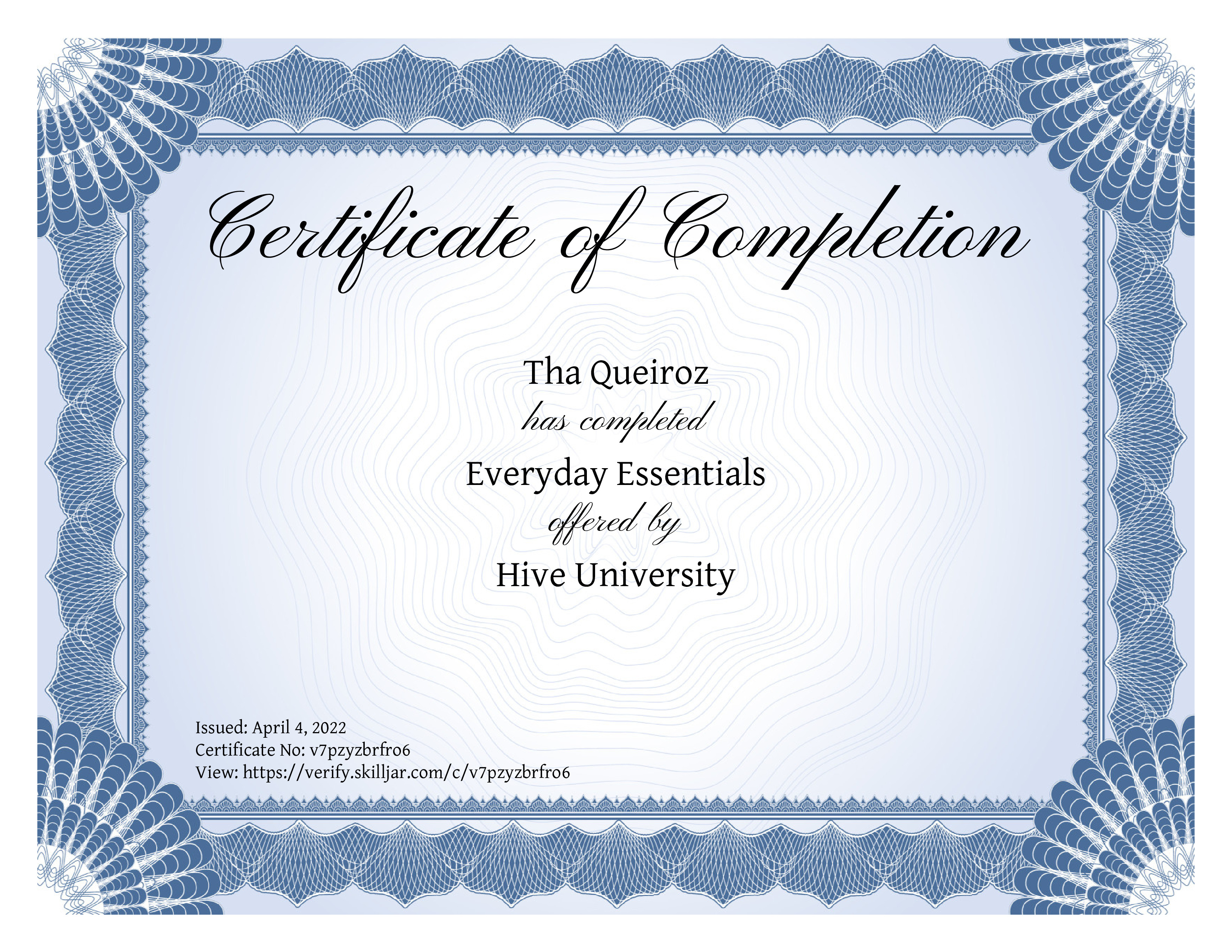 Certificate of Completion

Tha Queiroz

has completed

Everyday Essentials

offered by

Hive University

Issued: April 4, 2022
Certificate No: v7pzyzbrfro6
View: https://verify.skilljar.com/c/v7pzyzbrfro6